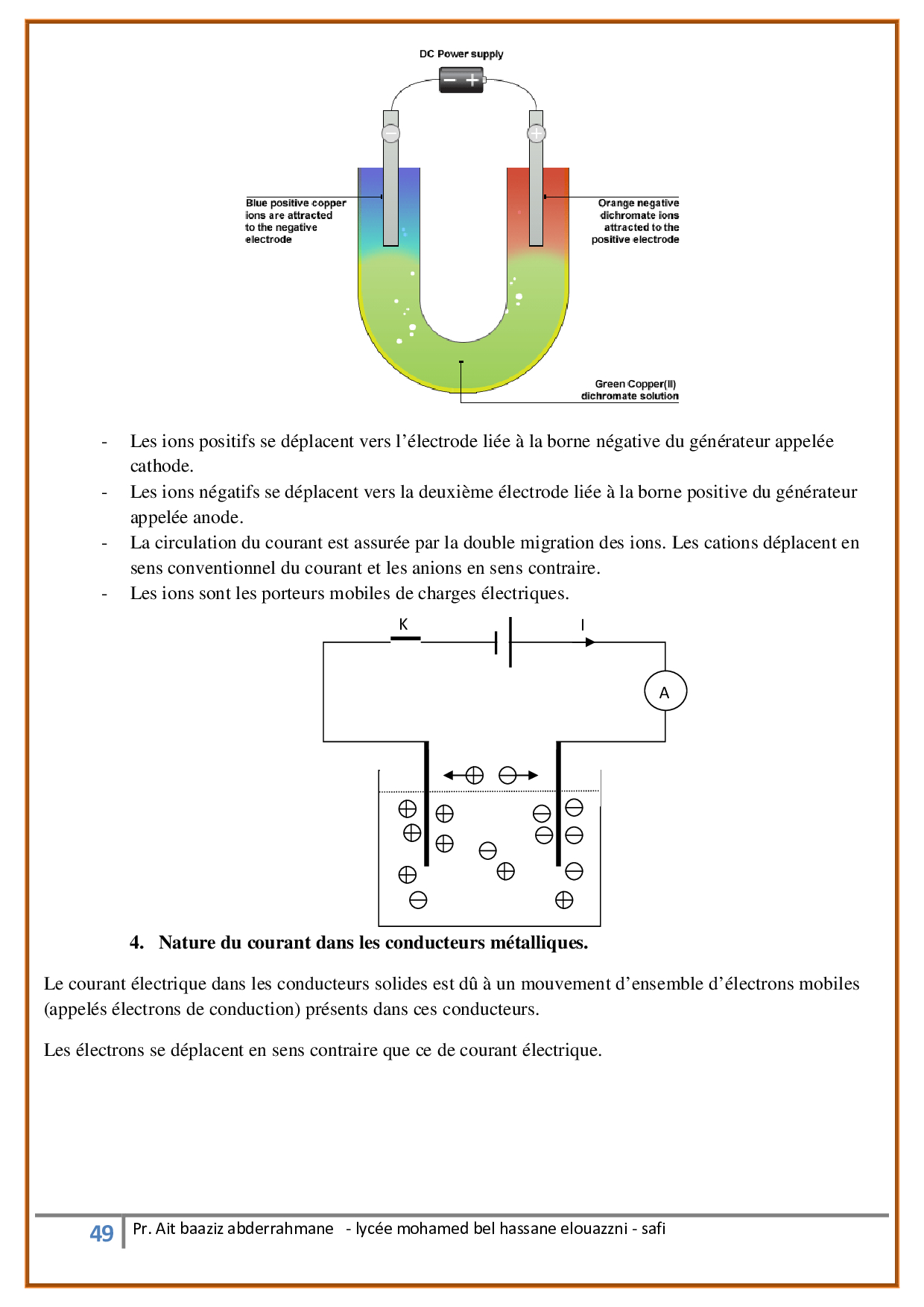 DC Power supply

Blue positive copper ions are attracted to the negative electrode

Orange negative dichromate ions attracted to the positive electrode

Green Copper(II) dichromate solution

- Les ions positifs se déplacent vers l'électrode liée à la borne négative du générateur appelée cathode.
- Les ions négatifs se déplacent vers la deuxième électrode liée à la borne positive du générateur appelée anode.
- La circulation du courant est assurée par la double migration des ions. Les cations déplacent en sens conventionnel du courant et les anions en sens contraire.
- Les ions sont les porteurs mobiles de charges électriques.

K

I

A

4. Nature du courant dans les conducteurs métalliques.

Le courant électrique dans les conducteurs solides est dû à un mouvement d'ensemble d'électrons mobiles (appelés électrons de conduction) présents dans ces conducteurs.

Les électrons se déplacent en sens contraire que ce de courant électrique.

49 Pr. Ait baaziz abderrahmane - lycée mohamed bel hassane elouazzni - safi